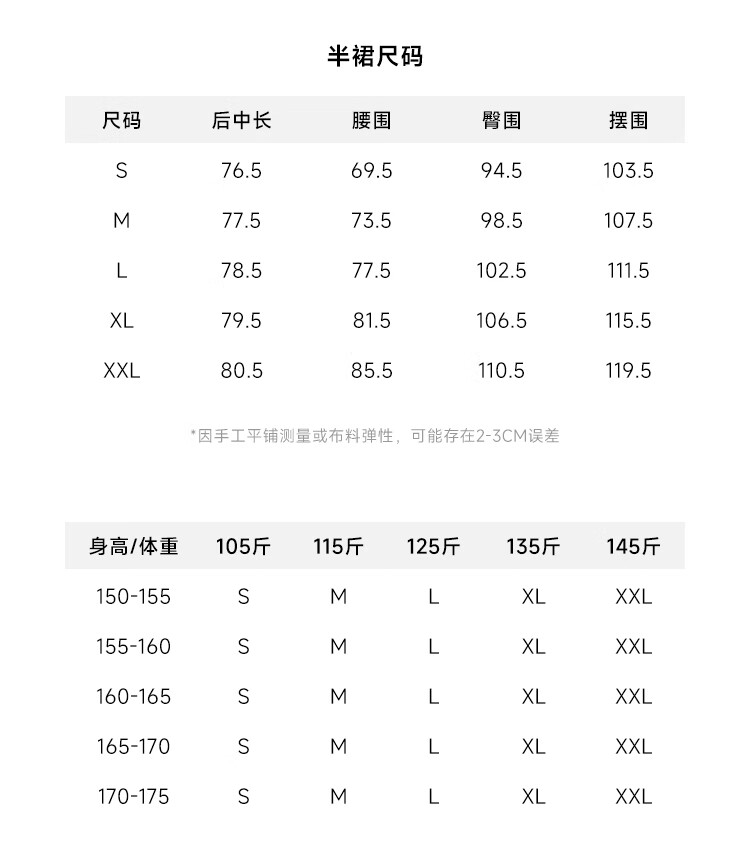 半裙尺码

| 尺码 | 后中长 | 腰围 | 臀围 | 摆围 |
|---|---|---|---|---|
| S | 76.5 | 69.5 | 94.5 | 103.5 |
| M | 77.5 | 73.5 | 98.5 | 107.5 |
| L | 78.5 | 77.5 | 102.5 | 111.5 |
| XL | 79.5 | 81.5 | 106.5 | 115.5 |
| XXL | 80.5 | 85.5 | 110.5 | 119.5 |

*因手工平铺测量或布料弹性，可能存在2-3CM误差

| 身高/体重 | 105斤 | 115斤 | 125斤 | 135斤 | 145斤 |
|---|---|---|---|---|---|
| 150-155 | S | M | L | XL | XXL |
| 155-160 | S | M | L | XL | XXL |
| 160-165 | S | M | L | XL | XXL |
| 165-170 | S | M | L | XL | XXL |
| 170-175 | S | M | L | XL | XXL |